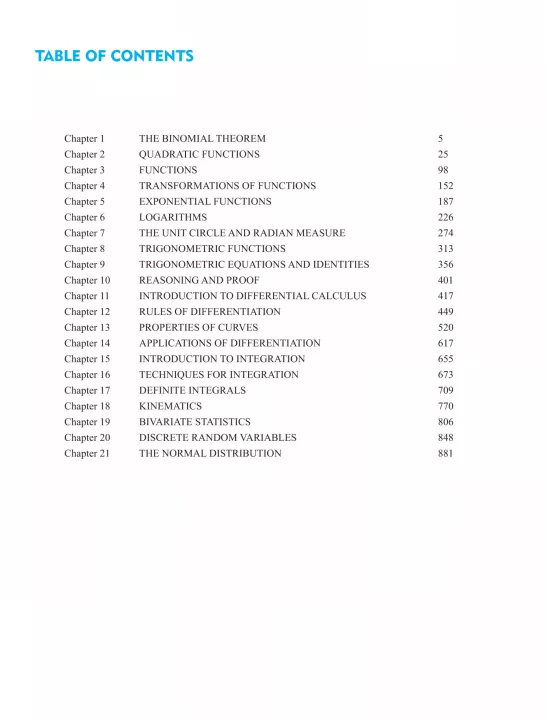 TABLE OF CONTENTS

| | | |
|---|---|---|
| Chapter 1 | THE BINOMIAL THEOREM | 5 |
| Chapter 2 | QUADRATIC FUNCTIONS | 25 |
| Chapter 3 | FUNCTIONS | 98 |
| Chapter 4 | TRANSFORMATIONS OF FUNCTIONS | 152 |
| Chapter 5 | EXPONENTIAL FUNCTIONS | 187 |
| Chapter 6 | LOGARITHMS | 226 |
| Chapter 7 | THE UNIT CIRCLE AND RADIAN MEASURE | 274 |
| Chapter 8 | TRIGONOMETRIC FUNCTIONS | 313 |
| Chapter 9 | TRIGONOMETRIC EQUATIONS AND IDENTITIES | 356 |
| Chapter 10 | REASONING AND PROOF | 401 |
| Chapter 11 | INTRODUCTION TO DIFFERENTIAL CALCULUS | 417 |
| Chapter 12 | RULES OF DIFFERENTIATION | 449 |
| Chapter 13 | PROPERTIES OF CURVES | 520 |
| Chapter 14 | APPLICATIONS OF DIFFERENTIATION | 617 |
| Chapter 15 | INTRODUCTION TO INTEGRATION | 655 |
| Chapter 16 | TECHNIQUES FOR INTEGRATION | 673 |
| Chapter 17 | DEFINITE INTEGRALS | 709 |
| Chapter 18 | KINEMATICS | 770 |
| Chapter 19 | BIVARIATE STATISTICS | 806 |
| Chapter 20 | DISCRETE RANDOM VARIABLES | 848 |
| Chapter 21 | THE NORMAL DISTRIBUTION | 881 |